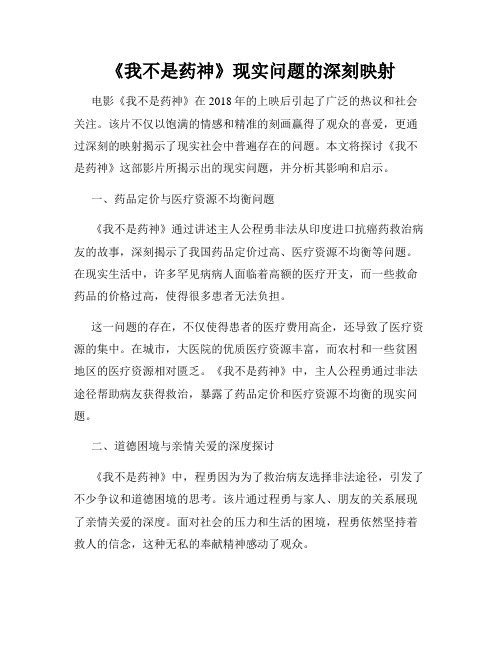 《我不是药神》现实问题的深刻映射

电影《我不是药神》在2018年的上映后引起了广泛的热议和社会关注。该片不仅以饱满的情感和精准的刻画赢得了观众的喜爱，更通过深刻的映射揭示了现实社会中普遍存在的问题。本文将探讨《我不是药神》这部影片所揭示出的现实问题，并分析其影响和启示。

一、药品定价与医疗资源不均衡问题

《我不是药神》通过讲述主人公程勇非法从印度进口抗癌药救治病友的故事，深刻揭示了我国药品定价过高、医疗资源不均衡等问题。在现实生活中，许多罕见病病人面临着高额的医疗开支，而一些救命药品的价格过高，使得很多患者无法负担。

这一问题的存在，不仅使得患者的医疗费用高企，还导致了医疗资源的集中。在城市，大医院的优质医疗资源丰富，而农村和一些贫困地区的医疗资源相对匮乏。《我不是药神》中，主人公程勇通过非法途径帮助病友获得救治，暴露了药品定价和医疗资源不均衡的现实问题。

二、道德困境与亲情关爱的深度探讨

《我不是药神》中，程勇因为为了救治病友选择非法途径，引发了不少争议和道德困境的思考。该片通过程勇与家人、朋友的关系展现了亲情关爱的深度。面对社会的压力和生活的困境，程勇依然坚持着救人的信念，这种无私的奉献精神感动了观众。